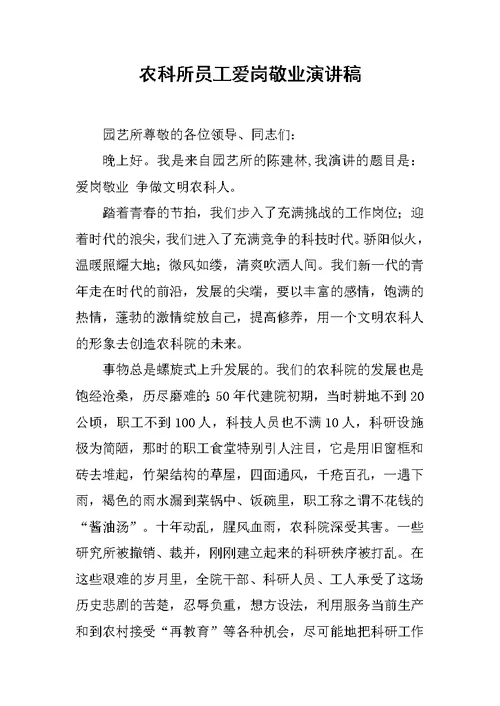 农科所员工爱岗敬业演讲稿

园艺所尊敬的各位领导、同志们：

晚上好。我是来自园艺所的陈建林,我演讲的题目是：爱岗敬业 争做文明农科人。

踏着青春的节拍，我们步入了充满挑战的工作岗位；迎着时代的浪尖，我们进入了充满竞争的科技时代。骄阳似火，温暖照耀大地；微风如缕，清爽吹洒人间。我们新一代的青年走在时代的前沿，发展的尖端，要以丰富的感情，饱满的热情，蓬勃的激情绽放自己，提高修养，用一个文明农科人的形象去创造农科院的未来。

事物总是螺旋式上升发展的。我们的农科院的发展也是饱经沧桑，历尽磨难的 50 年代建院初期，当时耕地不到 20 公顷，职工不到 100 人，科技人员也不满 10 人，科研设施极为简陋，那时的职工食堂特别引人注目，它是用旧窗框和砖去堆起，竹架结构的草屋，四面通风，千疮百孔，一遇下雨，褐色的雨水漏到菜锅中、饭碗里，职工称之谓不花钱的“酱油汤”。十年动乱，腥风血雨，农科院深受其害。一些研究所被撤销、裁并，刚刚建立起来的科研秩序被打乱。在这些艰难的岁月里，全院干部、科研人员、工人承受了这场历史悲剧的苦楚，忍辱负重，想方设法，利用服务当前生产和到农村接受“再教育”等各种机会，尽可能地把科研工作